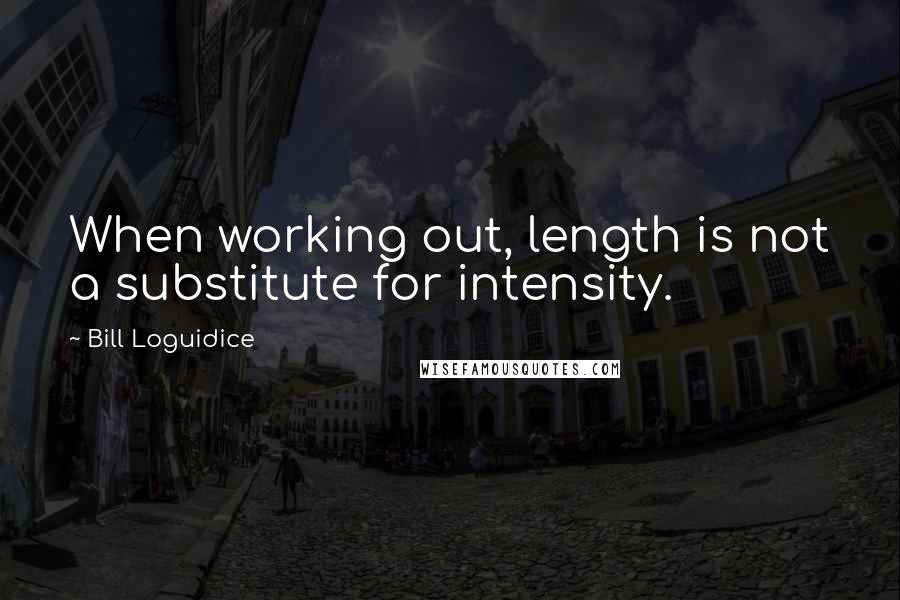 When working out, length is not a substitute for intensity.

~ Bill Loguidice

WISEFAMOUSQUOTES.COM